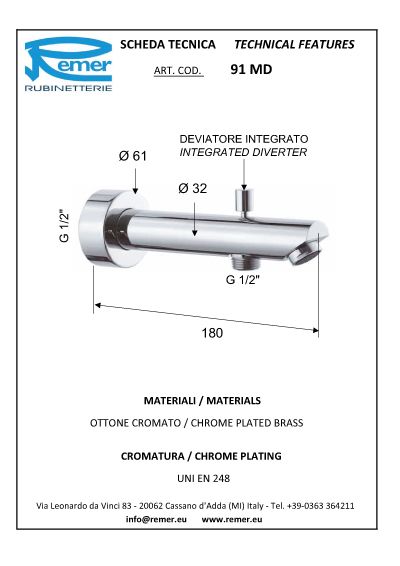 Remer
RUBINETTERIE

SCHEDA TECNICA TECHNICAL FEATURES

ART. COD. 91 MD

DEVIATORE INTEGRATO
INTEGRATED DIVERTER

Ø 61

Ø 32

G 1/2"

G 1/2"

180

MATERIALI / MATERIALS

OTTONE CROMATO / CHROME PLATED BRASS

CROMATURA / CHROME PLATING

UNI EN 248

Via Leonardo da Vinci 83 - 20062 Cassano d'Adda (MI) Italy - Tel. +39-0363 364211
info@remer.eu www.remer.eu